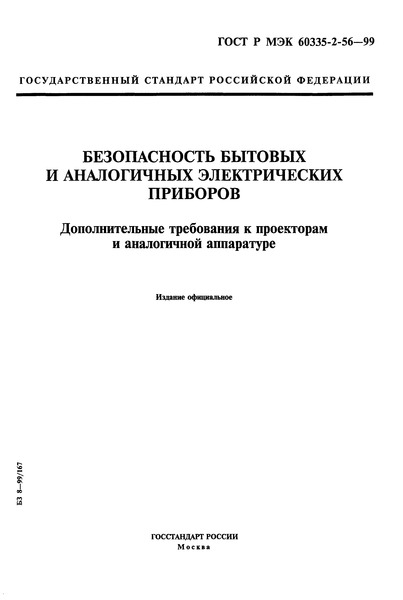 ГОСТ Р МЭК 60335-2-56—99

ГОСУДАРСТВЕННЫЙ СТАНДАРТ РОССИЙСКОЙ ФЕДЕРАЦИИ

БЕЗОПАСНОСТЬ БЫТОВЫХ И АНАЛОГИЧНЫХ ЭЛЕКТРИЧЕСКИХ ПРИБОРОВ

Дополнительные требования к проекторам и аналогичной аппаратуре

Издание официальное

БЗ 8—99/167

ГОССТАНДАРТ РОССИИ
Москва